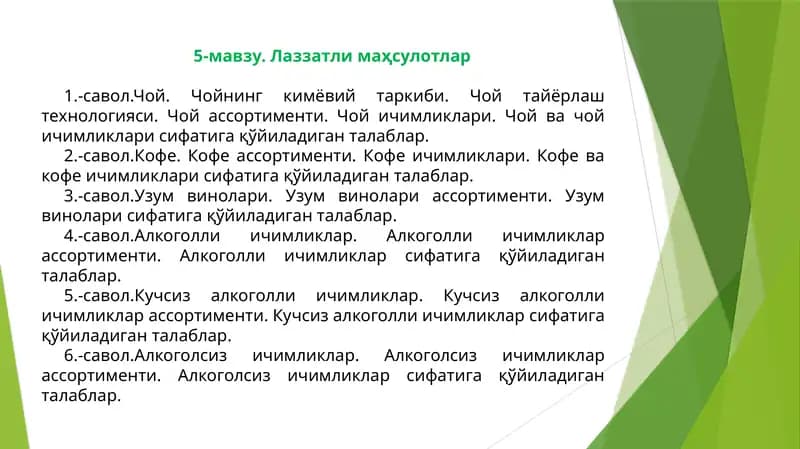 5-мавзу. Лаззатли маҳсулотлар

1.-савол.Чой. Чойнинг кимёвий таркиби. Чой тайёрлаш технологияси. Чой ассортименти. Чой ичимликлари. Чой ва чой ичимликлари сифатига қўйиладиган талаблар.

2.-савол.Кофе. Кофе ассортименти. Кофе ичимликлари. Кофе ва кофе ичимликлари сифатига қўйиладиган талаблар.

3.-савол.Узум винолари. Узум винолари ассортименти. Узум винолари сифатига қўйиладиган талаблар.

4.-савол.Алкоголли ичимликлар. Алкоголли ичимликлар ассортименти. Алкоголли ичимликлар сифатига қўйиладиган талаблар.

5.-савол.Кучсиз алкоголли ичимликлар. Кучсиз алкоголли ичимликлар ассортименти. Кучсиз алкоголли ичимликлар сифатига қўйиладиган талаблар.

6.-савол.Алкоголсиз ичимликлар. Алкоголсиз ичимликлар ассортименти. Алкоголсиз ичимликлар сифатига қўйиладиган талаблар.